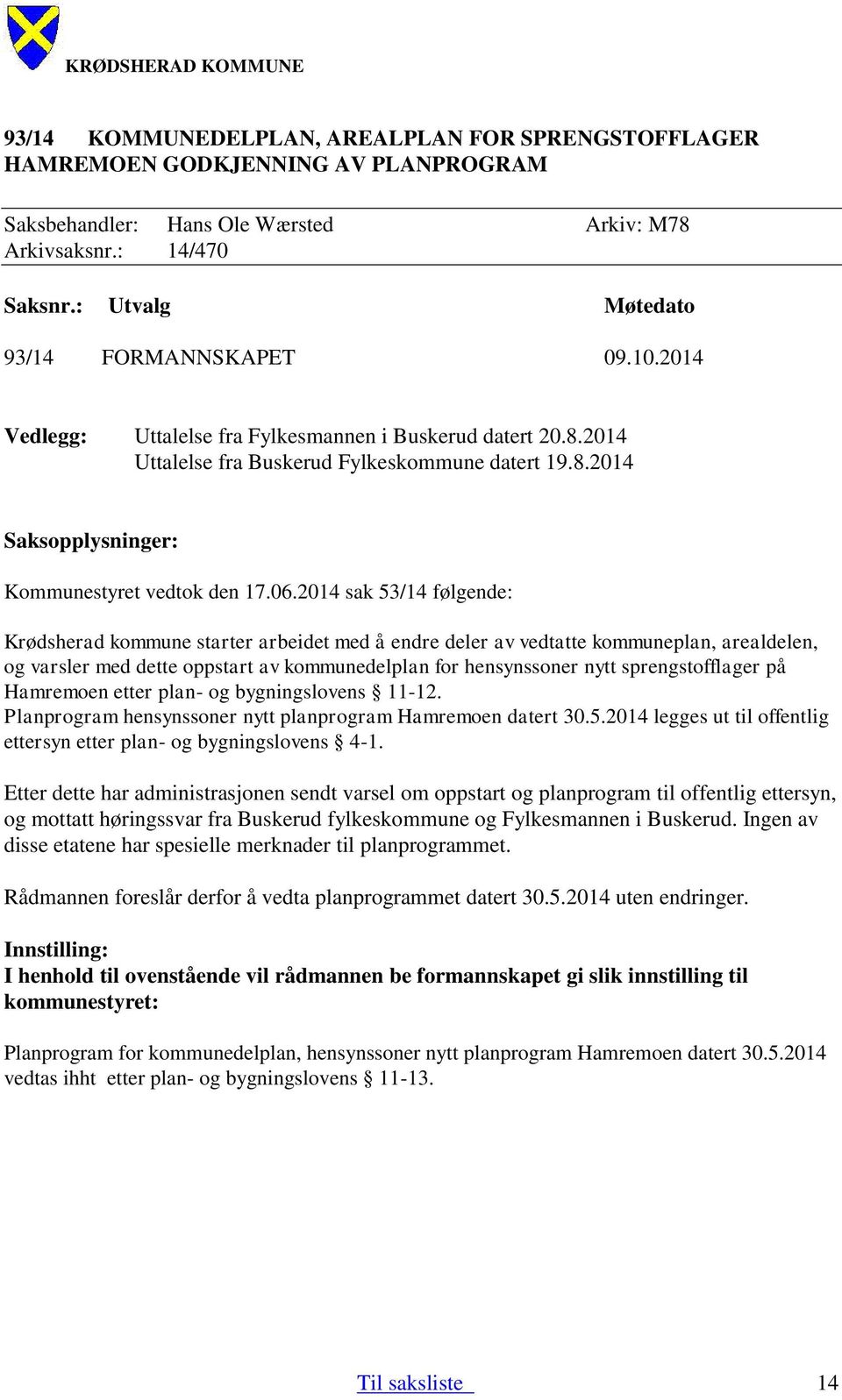 KRØDSHERAD KOMMUNE

93/14 KOMMUNEDELPLAN, AREALPLAN FOR SPRENGSTOFFLAGER HAMREMOEN GODKJENNING AV PLANPROGRAM

Saksbehandler: Hans Ole Wærsted Arkiv: M78
Arkivsaksnr.: 14/470

| Saksnr.: | Utvalg | Møtedato |
|---|---|---|
| 93/14 | FORMANNSKAPET | 09.10.2014 |

Vedlegg: Uttalelse fra Fylkesmannen i Buskerud datert 20.8.2014
Uttalelse fra Buskerud Fylkeskommune datert 19.8.2014

Saksopplysninger:

Kommunestyret vedtok den 17.06.2014 sak 53/14 følgende:

Krødsherad kommune starter arbeidet med å endre deler av vedtatte kommuneplan, arealdelen, og varsler med dette oppstart av kommunedelplan for hensynssoner nytt sprengstofflager på Hamremoen etter plan- og bygningslovens § 11-12.
Planprogram hensynssoner nytt planprogram Hamremoen datert 30.5.2014 legges ut til offentlig ettersyn etter plan- og bygningslovens § 4-1.

Etter dette har administrasjonen sendt varsel om oppstart og planprogram til offentlig ettersyn, og mottatt høringssvar fra Buskerud fylkeskommune og Fylkesmannen i Buskerud. Ingen av disse etatene har spesielle merknader til planprogrammet.

Rådmannen foreslår derfor å vedta planprogrammet datert 30.5.2014 uten endringer.

Innstilling:
I henhold til ovenstående vil rådmannen be formannskapet gi slik innstilling til kommunestyret:

Planprogram for kommunedelplan, hensynssoner nytt planprogram Hamremoen datert 30.5.2014 vedtas ihht etter plan- og bygningslovens § 11-13.

Til saksliste 14